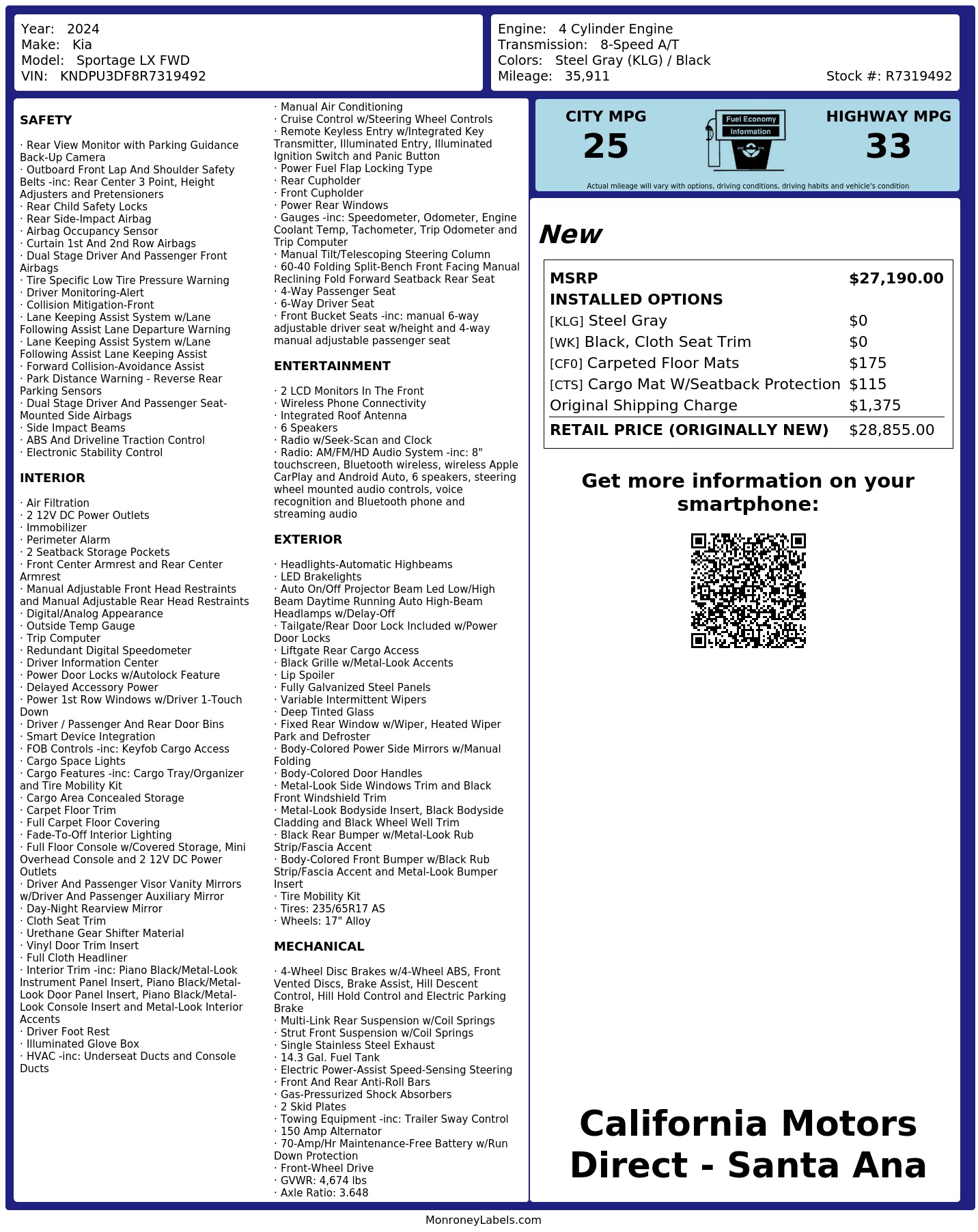 Year: 2024
Make: Kia
Model: Sportage LX FWD
VIN: KNDPU3DF8R7319492

Engine: 4 Cylinder Engine
Transmission: 8-Speed A/T
Colors: Steel Gray (KLG) / Black
Mileage: 35,911
Stock #: R7319492

SAFETY

· Rear View Monitor with Parking Guidance Back-Up Camera
· Outboard Front Lap And Shoulder Safety Belts -inc: Rear Center 3 Point, Height Adjusters and Pretensioners
· Rear Child Safety Locks
· Rear Side-Impact Airbag
· Airbag Occupancy Sensor
· Curtain 1st And 2nd Row Airbags
· Dual Stage Driver And Passenger Front Airbags
· Tire Specific Low Tire Pressure Warning
· Driver Monitoring-Alert
· Collision Mitigation-Front
· Lane Keeping Assist System w/Lane Following Assist Lane Departure Warning
· Lane Keeping Assist System w/Lane Following Assist Lane Keeping Assist
· Forward Collision-Avoidance Assist
· Park Distance Warning - Reverse Rear Parking Sensors
· Dual Stage Driver And Passenger Seat-Mounted Side Airbags
· Side Impact Beams
· ABS And Driveline Traction Control
· Electronic Stability Control

INTERIOR

· Air Filtration
· 2 12V DC Power Outlets
· Immobilizer
· Perimeter Alarm
· 2 Seatback Storage Pockets
· Front Center Armrest and Rear Center Armrest
· Manual Adjustable Front Head Restraints and Manual Adjustable Rear Head Restraints
· Digital/Analog Appearance
· Outside Temp Gauge
· Trip Computer
· Redundant Digital Speedometer
· Driver Information Center
· Power Door Locks w/Autolock Feature
· Delayed Accessory Power
· Power 1st Row Windows w/Driver 1-Touch Down
· Driver / Passenger And Rear Door Bins
· Smart Device Integration
· FOB Controls -inc: Keyfob Cargo Access
· Cargo Space Lights
· Cargo Features -inc: Cargo Tray/Organizer and Tire Mobility Kit
· Cargo Area Concealed Storage
· Carpet Floor Trim
· Full Carpet Floor Covering
· Fade-To-Off Interior Lighting
· Full Floor Console w/Covered Storage, Mini Overhead Console and 2 12V DC Power Outlets
· Driver And Passenger Visor Vanity Mirrors w/Driver And Passenger Auxiliary Mirror
· Day-Night Rearview Mirror
· Cloth Seat Trim
· Urethane Gear Shifter Material
· Vinyl Door Trim Insert
· Full Cloth Headliner
· Interior Trim -inc: Piano Black/Metal-Look Instrument Panel Insert, Piano Black/Metal-Look Door Panel Insert, Piano Black/Metal-Look Console Insert and Metal-Look Interior Accents
· Driver Foot Rest
· Illuminated Glove Box
· HVAC -inc: Underseat Ducts and Console Ducts

· Manual Air Conditioning
· Cruise Control w/Steering Wheel Controls
· Remote Keyless Entry w/Integrated Key Transmitter, Illuminated Entry, Illuminated Ignition Switch and Panic Button
· Power Fuel Flap Locking Type
· Rear Cupholder
· Front Cupholder
· Power Rear Windows
· Gauges -inc: Speedometer, Odometer, Engine Coolant Temp, Tachometer, Trip Odometer and Trip Computer
· Manual Tilt/Telescoping Steering Column
· 60-40 Folding Split-Bench Front Facing Manual Reclining Fold Forward Seatback Rear Seat
· 4-Way Passenger Seat
· 6-Way Driver Seat
· Front Bucket Seats -inc: manual 6-way adjustable driver seat w/height and 4-way manual adjustable passenger seat

ENTERTAINMENT

· 2 LCD Monitors In The Front
· Wireless Phone Connectivity
· Integrated Roof Antenna
· 6 Speakers
· Radio w/Seek-Scan and Clock
· Radio: AM/FM/HD Audio System -inc: 8" touchscreen, Bluetooth wireless, wireless Apple CarPlay and Android Auto, 6 speakers, steering wheel mounted audio controls, voice recognition and Bluetooth phone and streaming audio

EXTERIOR

· Headlights-Automatic Highbeams
· LED Brakelights
· Auto On/Off Projector Beam Led Low/High Beam Daytime Running Auto High-Beam Headlamps w/Delay-Off
· Tailgate/Rear Door Lock Included w/Power Door Locks
· Liftgate Rear Cargo Access
· Black Grille w/Metal-Look Accents
· Lip Spoiler
· Fully Galvanized Steel Panels
· Variable Intermittent Wipers
· Deep Tinted Glass
· Fixed Rear Window w/Wiper, Heated Wiper Park and Defroster
· Body-Colored Power Side Mirrors w/Manual Folding
· Body-Colored Door Handles
· Metal-Look Side Windows Trim and Black Front Windshield Trim
· Metal-Look Bodyside Insert, Black Bodyside Cladding and Black Wheel Well Trim
· Black Rear Bumper w/Metal-Look Rub Strip/Fascia Accent
· Body-Colored Front Bumper w/Black Rub Strip/Fascia Accent and Metal-Look Bumper Insert
· Tire Mobility Kit
· Tires: 235/65R17 AS
· Wheels: 17" Alloy

MECHANICAL

· 4-Wheel Disc Brakes w/4-Wheel ABS, Front Vented Discs, Brake Assist, Hill Descent Control, Hill Hold Control and Electric Parking Brake
· Multi-Link Rear Suspension w/Coil Springs
· Strut Front Suspension w/Coil Springs
· Single Stainless Steel Exhaust
· 14.3 Gal. Fuel Tank
· Electric Power-Assist Speed-Sensing Steering
· Front And Rear Anti-Roll Bars
· Gas-Pressurized Shock Absorbers
· 2 Skid Plates
· Towing Equipment -inc: Trailer Sway Control
· 150 Amp Alternator
· 70-Amp/Hr Maintenance-Free Battery w/Run Down Protection
· Front-Wheel Drive
· GVWR: 4,674 lbs
· Axle Ratio: 3.648

CITY MPG
25
Fuel Economy Information
HIGHWAY MPG
33
Actual mileage will vary with options, driving conditions, driving habits and vehicle's condition

New

| MSRP | $27,190.00 |
|---|---|
| INSTALLED OPTIONS | |
| [KLG] Steel Gray | $0 |
| [WK] Black, Cloth Seat Trim | $0 |
| [CF0] Carpeted Floor Mats | $175 |
| [CTS] Cargo Mat W/Seatback Protection | $115 |
| Original Shipping Charge | $1,375 |
| RETAIL PRICE (ORIGINALLY NEW) | $28,855.00 |

Get more information on your smartphone:

California Motors Direct - Santa Ana

MonroneyLabels.com